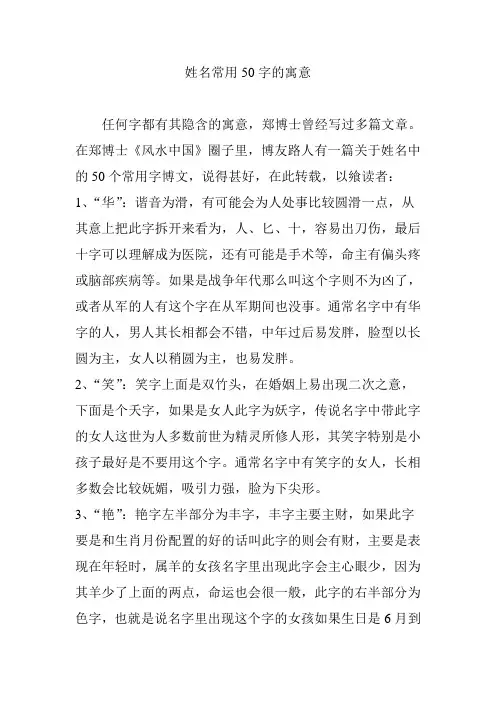 姓名常用 50 字的寓意

任何字都有其隐含的寓意，郑博士曾经写过多篇文章。在郑博士《风水中国》圈子里，博友路人有一篇关于姓名中的 50 个常用字博文，说得甚好，在此转载，以飨读者：

1、“华”：谐音为滑，有可能会为人处事比较圆滑一点，从其意上把此字拆开来看为，人、匕、十，容易出刀伤，最后十字可以理解成为医院，还有可能是手术等，命主有偏头疼或脑部疾病等。如果是战争年代那么叫这个字则不为凶了，或者从军的人有这个字在从军期间也没事。通常名字中有华字的人，男人其长相都会不错，中年过后易发胖，脸型以长圆为主，女人以稍圆为主，也易发胖。

2、“笑”：笑字上面是双竹头，在婚姻上易出现二次之意，下面是个夭字，如果是女人此字为妖字，传说名字中带此字的女人这世为人多数前世为精灵所修人形，其笑字特别是小孩子最好是不要用这个字。通常名字中有笑字的女人，长相多数会比较妩媚，吸引力强，脸为下尖形。

3、“艳”：艳字左半部分为丰字，丰字主要主财，如果此字要是和生肖月份配置的好的话叫此字的则会有财，主要是表现在年轻时，属羊的女孩名字里出现此字会主心眼少，因为其羊少了上面的两点，命运也会很一般，此字的右半部分为色字，也就是说名字里出现这个字的女孩如果生日是 6 月到